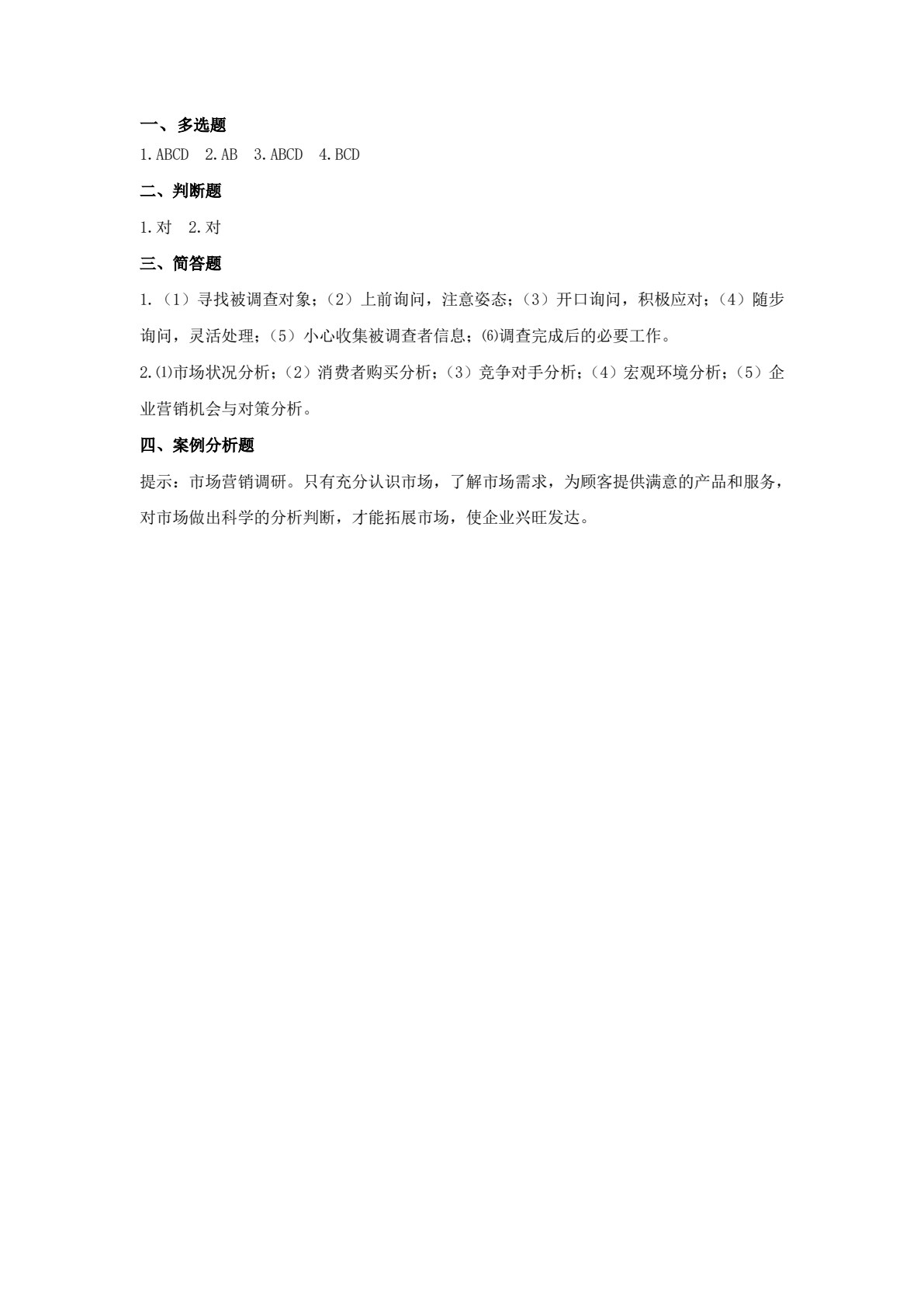 一、多选题

1.ABCD　2.AB　3.ABCD　4.BCD

二、判断题

1.对　2.对

三、简答题

1.（1）寻找被调查对象；（2）上前询问，注意姿态；（3）开口询问，积极应对；（4）随步询问，灵活处理；（5）小心收集被调查者信息；⑹调查完成后的必要工作。

2.⑴市场状况分析；（2）消费者购买分析；（3）竞争对手分析；（4）宏观环境分析；（5）企业营销机会与对策分析。

四、案例分析题

提示：市场营销调研。只有充分认识市场，了解市场需求，为顾客提供满意的产品和服务，对市场做出科学的分析判断，才能拓展市场，使企业兴旺发达。